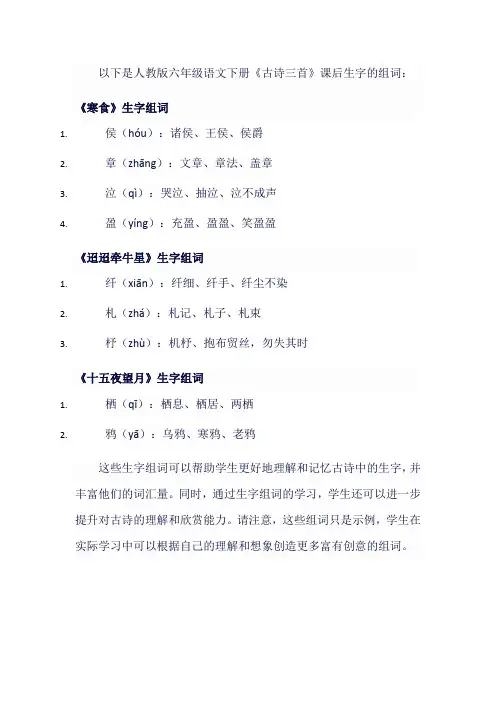 以下是人教版六年级语文下册《古诗三首》课后生字的组词：

《寒食》生字组词

1. 侯（hóu）：诸侯、王侯、侯爵

2. 章（zhāng）：文章、章法、盖章

3. 泣（qì）：哭泣、抽泣、泣不成声

4. 盈（yíng）：充盈、盈盈、笑盈盈

《迢迢牵牛星》生字组词

1. 纤（xiān）：纤细、纤手、纤尘不染

2. 札（zhá）：札记、札子、札束

3. 杼（zhù）：机杼、抱布贸丝，勿失其时

《十五夜望月》生字组词

1. 栖（qī）：栖息、栖居、两栖

2. 鸦（yā）：乌鸦、寒鸦、老鸦

这些生字组词可以帮助学生更好地理解和记忆古诗中的生字，并丰富他们的词汇量。同时，通过生字组词的学习，学生还可以进一步提升对古诗的理解和欣赏能力。请注意，这些组词只是示例，学生在实际学习中可以根据自己的理解和想象创造更多富有创意的组词。